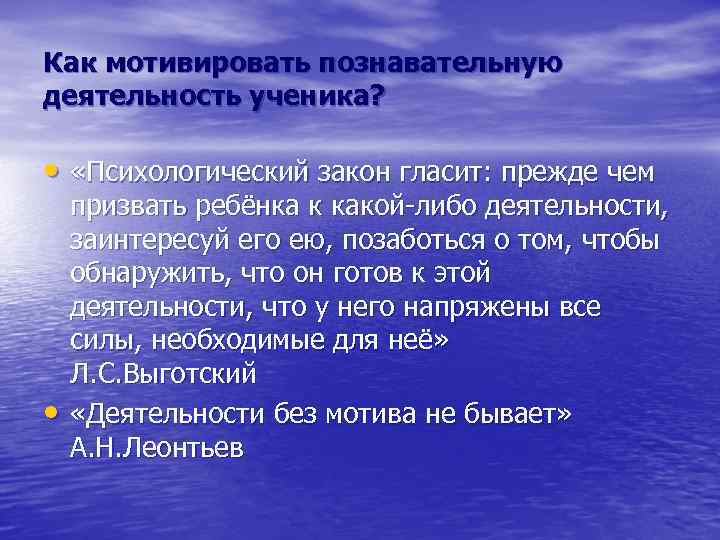 Как мотивировать познавательную деятельность ученика?

• «Психологический закон гласит: прежде чем призвать ребёнка к какой-либо деятельности, заинтересуй его ею, позаботься о том, чтобы обнаружить, что он готов к этой деятельности, что у него напряжены все силы, необходимые для неё» Л.С.Выготский

• «Деятельности без мотива не бывает» А.Н.Леонтьев